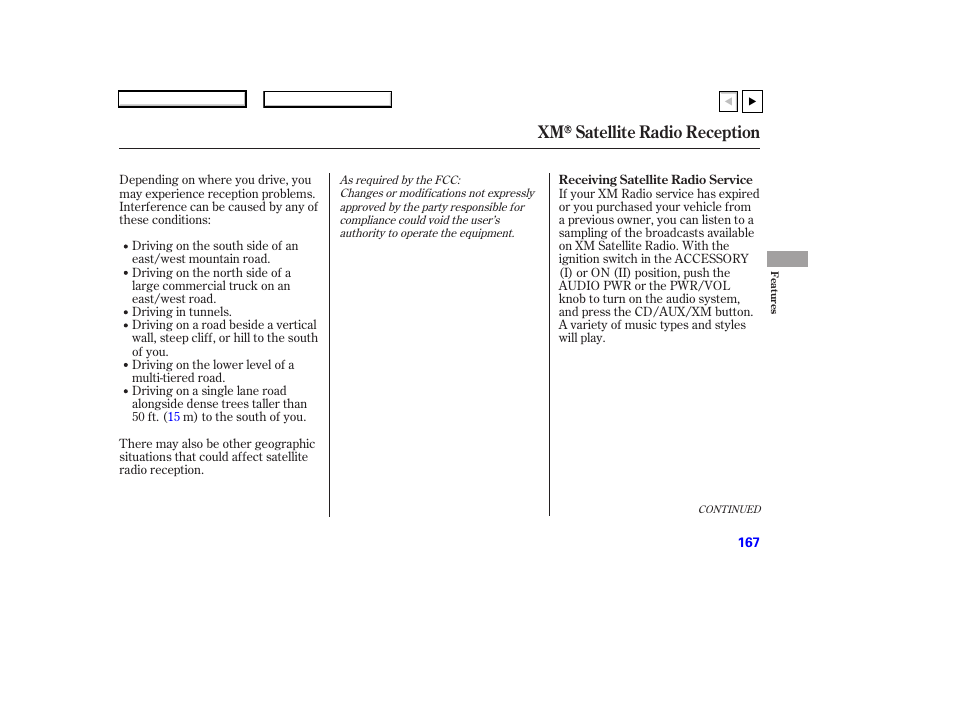 XM® Satellite Radio Reception

Depending on where you drive, you may experience reception problems. Interference can be caused by any of these conditions:

• Driving on the south side of an east/west mountain road.
• Driving on the north side of a large commercial truck on an east/west road.
• Driving in tunnels.
• Driving on a road beside a vertical wall, steep cliff, or hill to the south of you.
• Driving on the lower level of a multi-tiered road.
• Driving on a single lane road alongside dense trees taller than 50 ft. (15 m) to the south of you.

There may also be other geographic situations that could affect satellite radio reception.

As required by the FCC:
Changes or modifications not expressly approved by the party responsible for compliance could void the user's authority to operate the equipment.

Receiving Satellite Radio Service
If your XM Radio service has expired or you purchased your vehicle from a previous owner, you can listen to a sampling of the broadcasts available on XM Satellite Radio. With the ignition switch in the ACCESSORY (I) or ON (II) position, push the AUDIO PWR or the PWR/VOL knob to turn on the audio system, and press the CD/AUX/XM button. A variety of music types and styles will play.

Features

CONTINUED

167